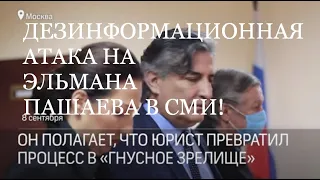 Москва

ДЕЗИНФОРМАЦИОННАЯ АТАКА НА ЭЛЬМАНА ПАШАЕВА В СМИ!

8 сентября

ОН ПОЛАГАЕТ, ЧТО ЮРИСТ ПРЕВРАТИЛ ПРОЦЕСС В «ГНУСНОЕ ЗРЕЛИЩЕ»